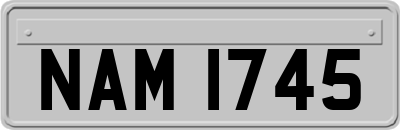 NAM 1745